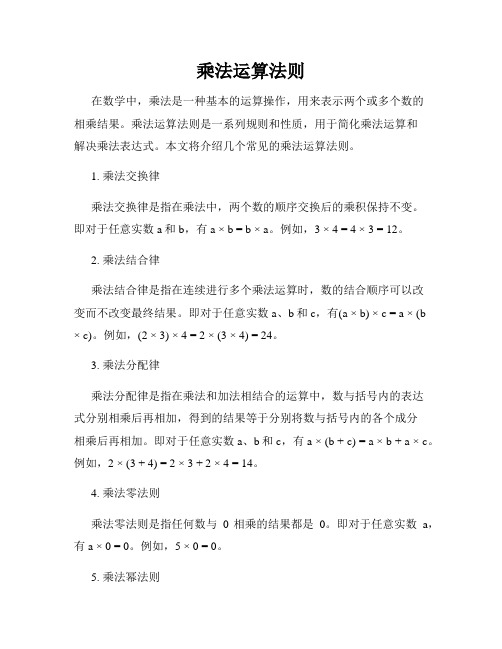 乘法运算法则

在数学中，乘法是一种基本的运算操作，用来表示两个或多个数的相乘结果。乘法运算法则是一系列规则和性质，用于简化乘法运算和解决乘法表达式。本文将介绍几个常见的乘法运算法则。

1. 乘法交换律

乘法交换律是指在乘法中，两个数的顺序交换后的乘积保持不变。即对于任意实数 a 和 b，有 $a \times b = b \times a$。例如，$3 \times 4 = 4 \times 3 = 12$。

2. 乘法结合律

乘法结合律是指在连续进行多个乘法运算时，数的结合顺序可以改变而不改变最终结果。即对于任意实数 a、b 和 c，有$(a \times b) \times c = a \times (b \times c)$。例如，$(2 \times 3) \times 4 = 2 \times (3 \times 4) = 24$。

3. 乘法分配律

乘法分配律是指在乘法和加法相结合的运算中，数与括号内的表达式分别相乘后再相加，得到的结果等于分别将数与括号内的各个成分相乘后再相加。即对于任意实数 a、b 和 c，有 $a \times (b + c) = a \times b + a \times c$。例如，$2 \times (3 + 4) = 2 \times 3 + 2 \times 4 = 14$。

4. 乘法零法则

乘法零法则是指任何数与 0 相乘的结果都是 0。即对于任意实数 a，有 $a \times 0 = 0$。例如，$5 \times 0 = 0$。

5. 乘法幂法则